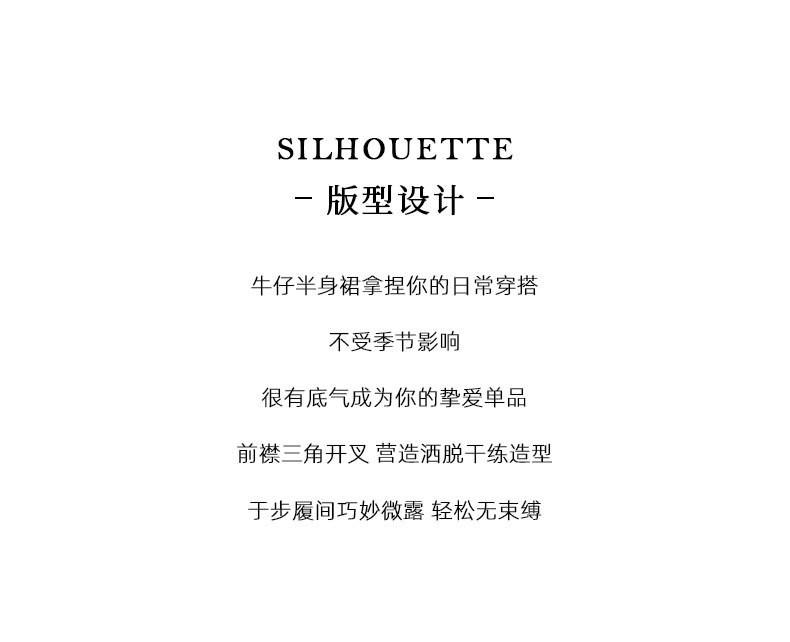 SILHOUETTE
- 版型设计 -

牛仔半身裙拿捏你的日常穿搭

不受季节影响

很有底气成为你的挚爱单品

前襟三角开叉 营造洒脱干练造型

于步履间巧妙微露 轻松无束缚